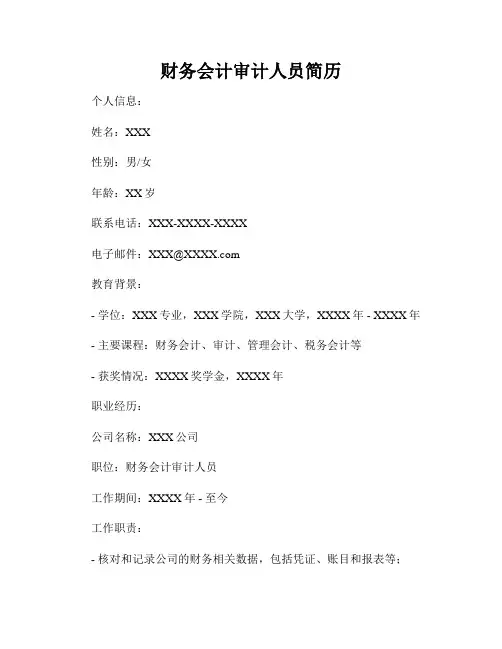 财务会计审计人员简历

个人信息：

姓名：XXX

性别：男/女

年龄：XX 岁

联系电话：XXX-XXXX-XXXX

电子邮件：XXX@XXXX.com

教育背景：

- 学位：XXX 专业，XXX 学院，XXX 大学，XXXX 年 - XXXX 年

- 主要课程：财务会计、审计、管理会计、税务会计等

- 获奖情况：XXXX 奖学金，XXXX 年

职业经历：

公司名称：XXX 公司

职位：财务会计审计人员

工作期间：XXXX 年 - 至今

工作职责：

- 核对和记录公司的财务相关数据，包括凭证、账目和报表等；